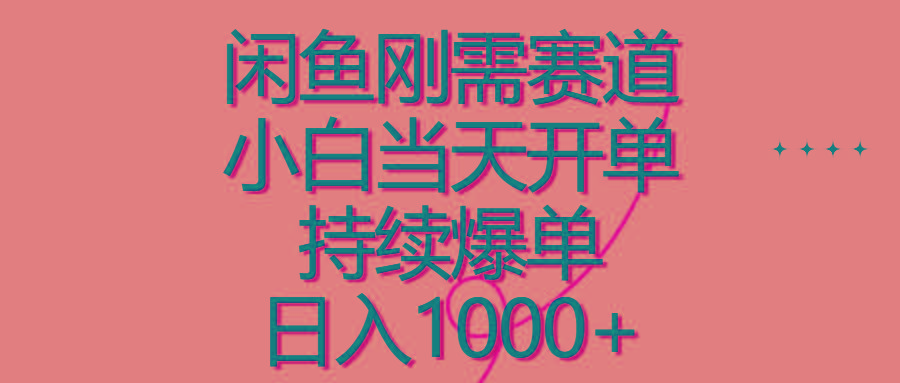 闲鱼刚需赛道
小白当天开单
持续爆单
日入1000+